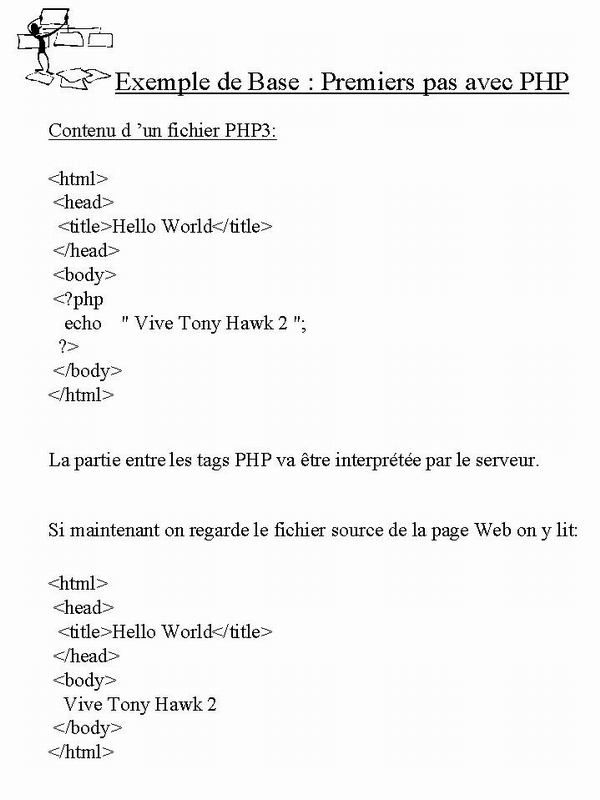 Exemple de Base : Premiers pas avec PHP

Contenu d 'un fichier PHP3:

<html>
<head>
<title>Hello World</title>
</head>
<body>
<?php
echo " Vive Tony Hawk 2 ";
?>
</body>
</html>

La partie entre les tags PHP va être interprétée par le serveur.

Si maintenant on regarde le fichier source de la page Web on y lit:

<html>
<head>
<title>Hello World</title>
</head>
<body>
Vive Tony Hawk 2
</body>
</html>